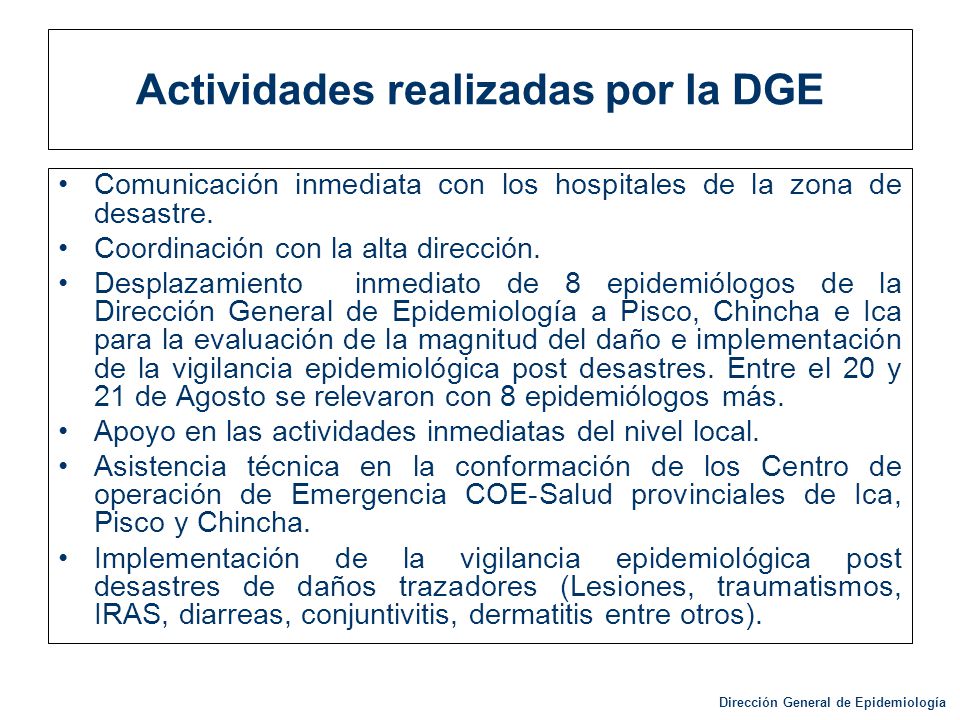 Actividades realizadas por la DGE

• Comunicación inmediata con los hospitales de la zona de desastre.
• Coordinación con la alta dirección.
• Desplazamiento inmediato de 8 epidemiólogos de la Dirección General de Epidemiología a Pisco, Chincha e Ica para la evaluación de la magnitud del daño e implementación de la vigilancia epidemiológica post desastres. Entre el 20 y 21 de Agosto se relevaron con 8 epidemiólogos más.
• Apoyo en las actividades inmediatas del nivel local.
• Asistencia técnica en la conformación de los Centro de operación de Emergencia COE-Salud provinciales de Ica, Pisco y Chincha.
• Implementación de la vigilancia epidemiológica post desastres de daños trazadores (Lesiones, traumatismos, IRAS, diarreas, conjuntivitis, dermatitis entre otros).

Dirección General de Epidemiología